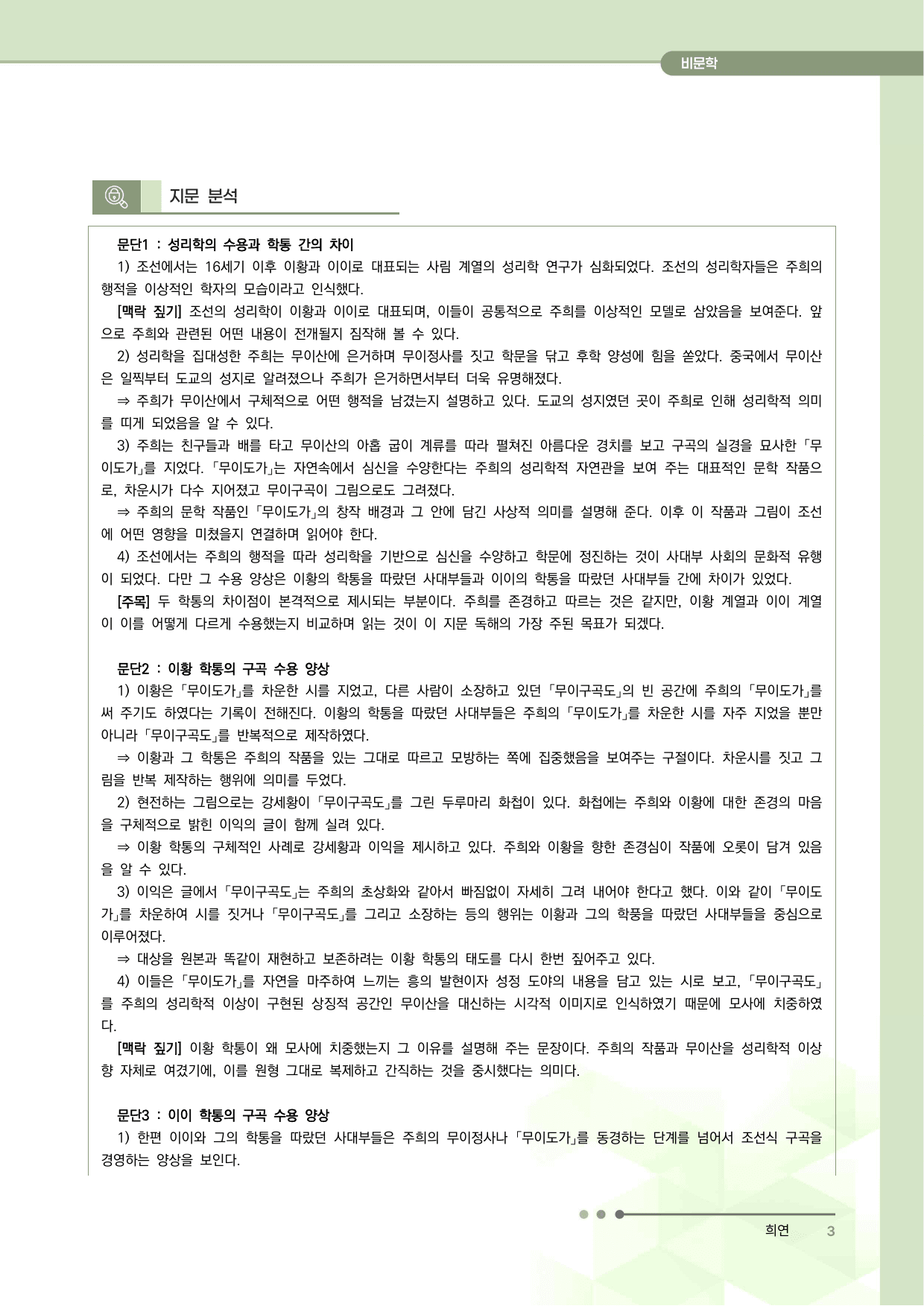 비문학

지문 분석

문단1 : 성리학의 수용과 학통 간의 차이

1) 조선에서는 16세기 이후 이황과 이이로 대표되는 사림 계열의 성리학 연구가 심화되었다. 조선의 성리학자들은 주희의 행적을 이상적인 학자의 모습이라고 인식했다.

[맥락 짚기] 조선의 성리학이 이황과 이이로 대표되며, 이들이 공통적으로 주희를 이상적인 모델로 삼았음을 보여준다. 앞으로 주희와 관련된 어떤 내용이 전개될지 짐작해 볼 수 있다.

2) 성리학을 집대성한 주희는 무이산에 은거하며 무이정사를 짓고 학문을 닦고 후학 양성에 힘을 쏟았다. 중국에서 무이산은 일찍부터 도교의 성지로 알려졌으나 주희가 은거하면서부터 더욱 유명해졌다.

⇒ 주희가 무이산에서 구체적으로 어떤 행적을 남겼는지 설명하고 있다. 도교의 성지였던 곳이 주희로 인해 성리학적 의미를 띠게 되었음을 알 수 있다.

3) 주희는 친구들과 배를 타고 무이산의 아홉 굽이 계류를 따라 펼쳐진 아름다운 경치를 보고 구곡의 실경을 묘사한 「무이도가」를 지었다. 「무이도가」는 자연속에서 심신을 수양한다는 주희의 성리학적 자연관을 보여 주는 대표적인 문학 작품으로, 차운시가 다수 지어졌고 무이구곡이 그림으로도 그려졌다.

⇒ 주희의 문학 작품인 「무이도가」의 창작 배경과 그 안에 담긴 사상적 의미를 설명해 준다. 이후 이 작품과 그림이 조선에 어떤 영향을 미쳤을지 연결하며 읽어야 한다.

4) 조선에서는 주희의 행적을 따라 성리학을 기반으로 심신을 수양하고 학문에 정진하는 것이 사대부 사회의 문화적 유행이 되었다. 다만 그 수용 양상은 이황의 학통을 따랐던 사대부들과 이이의 학통을 따랐던 사대부들 간에 차이가 있었다.

[주목] 두 학통의 차이점이 본격적으로 제시되는 부분이다. 주희를 존경하고 따르는 것은 같지만, 이황 계열과 이이 계열이 이를 어떻게 다르게 수용했는지 비교하며 읽는 것이 이 지문 독해의 가장 주된 목표가 되겠다.

문단2 : 이황 학통의 구곡 수용 양상

1) 이황은 「무이도가」를 차운한 시를 지었고, 다른 사람이 소장하고 있던 「무이구곡도」의 빈 공간에 주희의 「무이도가」를 써 주기도 하였다는 기록이 전해진다. 이황의 학통을 따랐던 사대부들은 주희의 「무이도가」를 차운한 시를 자주 지었을 뿐만 아니라 「무이구곡도」를 반복적으로 제작하였다.

⇒ 이황과 그 학통은 주희의 작품을 있는 그대로 따르고 모방하는 쪽에 집중했음을 보여주는 구절이다. 차운시를 짓고 그림을 반복 제작하는 행위에 의미를 두었다.

2) 현전하는 그림으로는 강세황이 「무이구곡도」를 그린 두루마리 화첩이 있다. 화첩에는 주희와 이황에 대한 존경의 마음을 구체적으로 밝힌 이익의 글이 함께 실려 있다.

⇒ 이황 학통의 구체적인 사례로 강세황과 이익을 제시하고 있다. 주희와 이황을 향한 존경심이 작품에 오롯이 담겨 있음을 알 수 있다.

3) 이익은 글에서 「무이구곡도」는 주희의 초상화와 같아서 빠짐없이 자세히 그려 내어야 한다고 했다. 이와 같이 「무이도가」를 차운하여 시를 짓거나 「무이구곡도」를 그리고 소장하는 등의 행위는 이황과 그의 학풍을 따랐던 사대부들을 중심으로 이루어졌다.

⇒ 대상을 원본과 똑같이 재현하고 보존하려는 이황 학통의 태도를 다시 한번 짚어주고 있다.

4) 이들은 「무이도가」를 자연을 마주하여 느끼는 흥의 발현이자 성정 도야의 내용을 담고 있는 시로 보고, 「무이구곡도」를 주희의 성리학적 이상이 구현된 상징적 공간인 무이산을 대신하는 시각적 이미지로 인식하였기 때문에 모사에 치중하였다.

[맥락 짚기] 이황 학통이 왜 모사에 치중했는지 그 이유를 설명해 주는 문장이다. 주희의 작품과 무이산을 성리학적 이상향 자체로 여겼기에, 이를 원형 그대로 복제하고 간직하는 것을 중시했다는 의미다.

문단3 : 이이 학통의 구곡 수용 양상

1) 한편 이이와 그의 학통을 따랐던 사대부들은 주희의 무이정사나 「무이도가」를 동경하는 단계를 넘어서 조선식 구곡을 경영하는 양상을 보인다.

희연 3